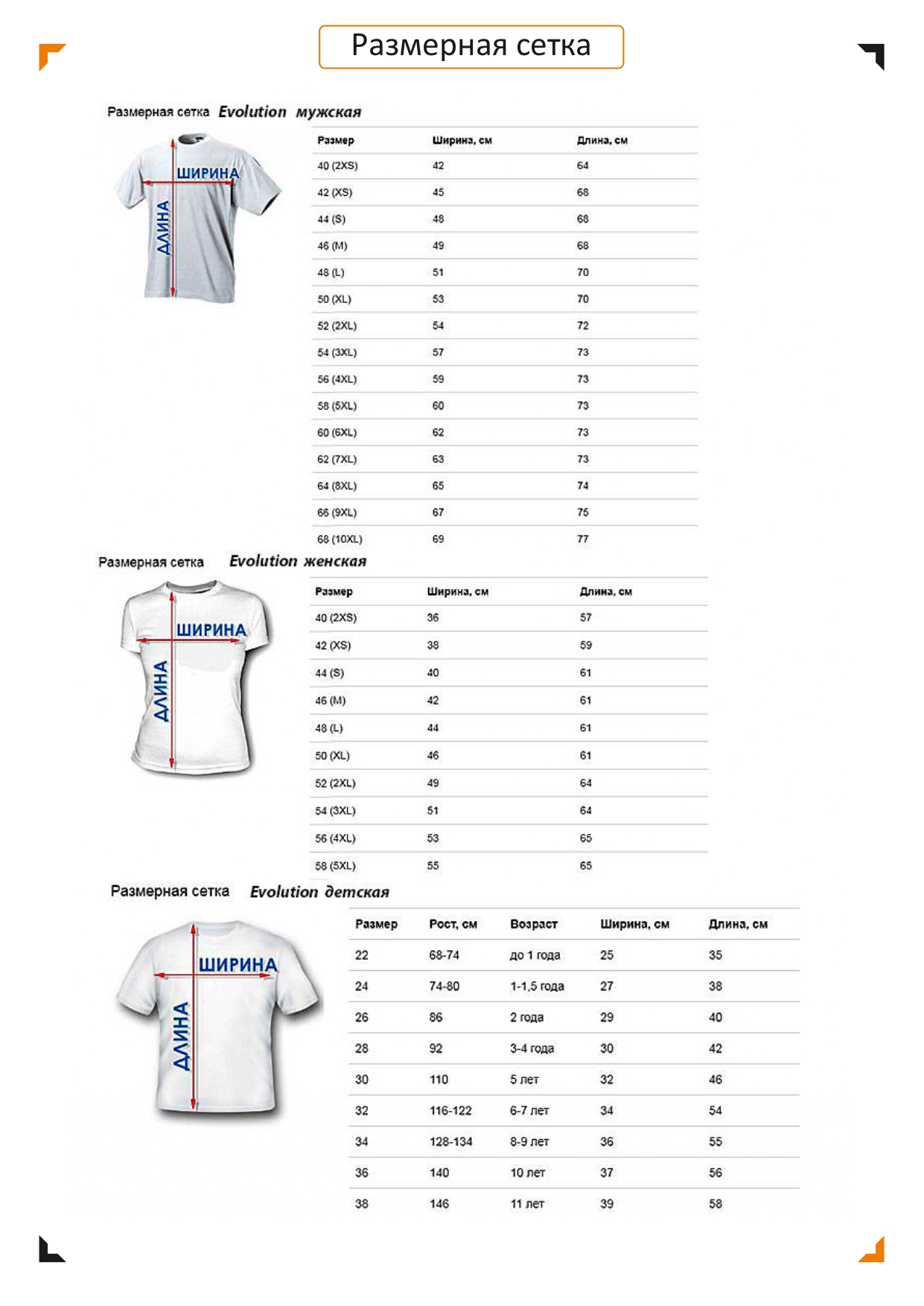 Размерная сетка

Размерная сетка Evolution мужская

ШИРИНА
ДЛИНА

| Размер | Ширина, см | Длина, см |
|---|---|---|
| 40 (2XS) | 42 | 64 |
| 42 (XS) | 45 | 68 |
| 44 (S) | 48 | 68 |
| 46 (M) | 49 | 68 |
| 48 (L) | 51 | 70 |
| 50 (XL) | 53 | 70 |
| 52 (2XL) | 54 | 72 |
| 54 (3XL) | 57 | 73 |
| 56 (4XL) | 59 | 73 |
| 58 (5XL) | 60 | 73 |
| 60 (6XL) | 62 | 73 |
| 62 (7XL) | 63 | 73 |
| 64 (8XL) | 65 | 74 |
| 66 (9XL) | 67 | 75 |
| 68 (10XL) | 69 | 77 |

Размерная сетка Evolution женская

ШИРИНА
ДЛИНА

| Размер | Ширина, см | Длина, см |
|---|---|---|
| 40 (2XS) | 36 | 57 |
| 42 (XS) | 38 | 59 |
| 44 (S) | 40 | 61 |
| 46 (M) | 42 | 61 |
| 48 (L) | 44 | 61 |
| 50 (XL) | 46 | 61 |
| 52 (2XL) | 49 | 64 |
| 54 (3XL) | 51 | 64 |
| 56 (4XL) | 53 | 65 |
| 58 (5XL) | 55 | 65 |

Размерная сетка Evolution детская

ШИРИНА
ДЛИНА

| Размер | Рост, см | Возраст | Ширина, см | Длина, см |
|---|---|---|---|---|
| 22 | 68-74 | до 1 года | 25 | 35 |
| 24 | 74-80 | 1-1,5 года | 27 | 38 |
| 26 | 86 | 2 года | 29 | 40 |
| 28 | 92 | 3-4 года | 30 | 42 |
| 30 | 110 | 5 лет | 32 | 46 |
| 32 | 116-122 | 6-7 лет | 34 | 54 |
| 34 | 128-134 | 8-9 лет | 36 | 55 |
| 36 | 140 | 10 лет | 37 | 56 |
| 38 | 146 | 11 лет | 39 | 58 |